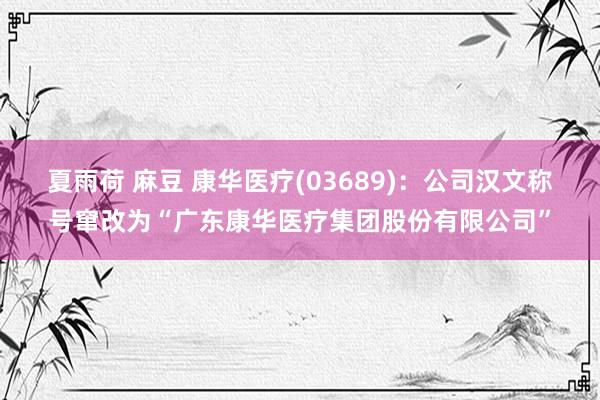 夏雨荷 麻豆 康华医疗(03689)：公司汉文称号窜改为“广东康华医疗集团股份有限公司”